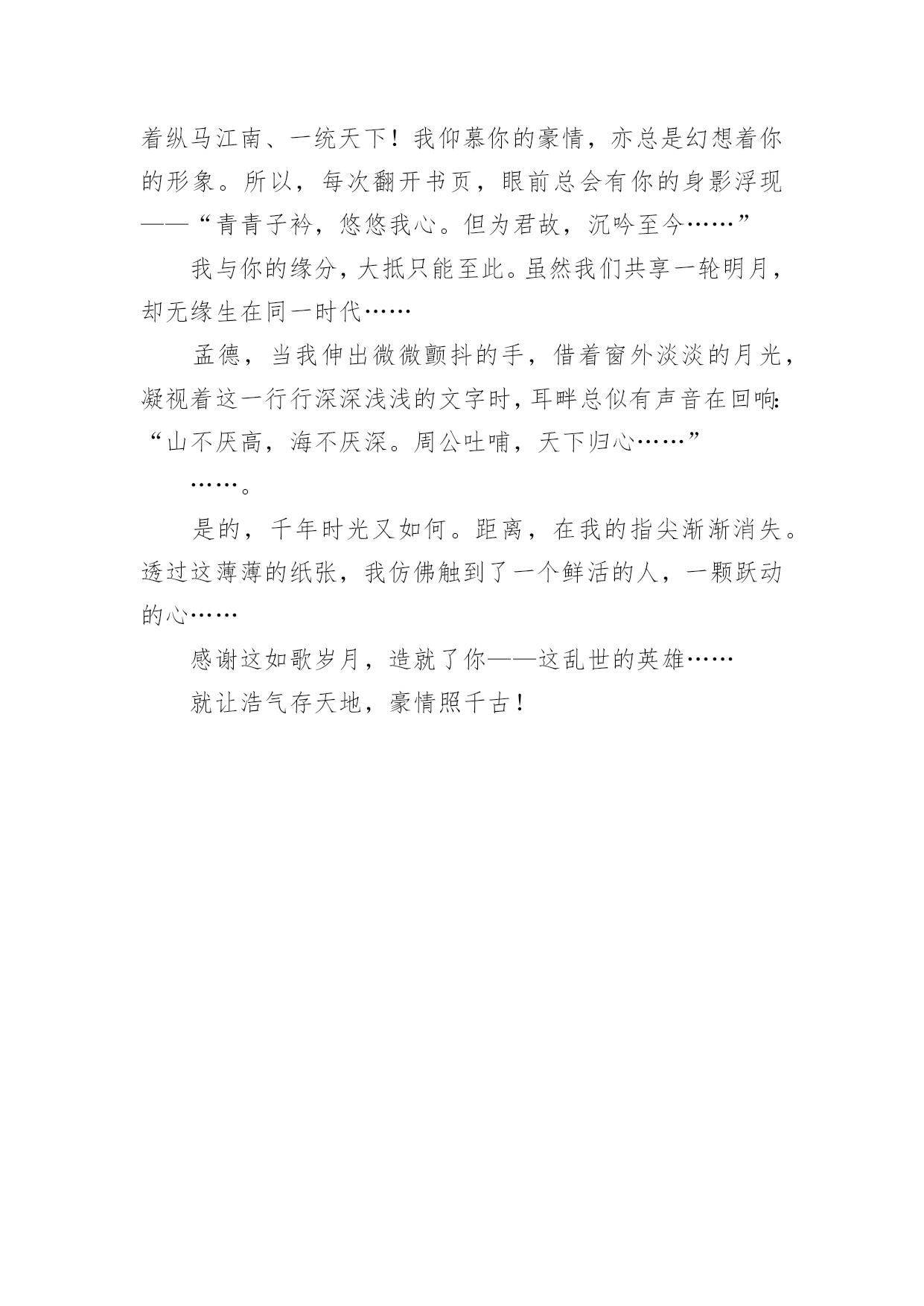 着纵马江南、一统天下！我仰慕你的豪情，亦总是幻想着你的形象。所以，每次翻开书页，眼前总会有你的身影浮现——“青青子衿，悠悠我心。但为君故，沉吟至今……”

我与你的缘分，大抵只能至此。虽然我们共享一轮明月，却无缘生在同一时代……

孟德，当我伸出微微颤抖的手，借着窗外淡淡的月光，凝视着这一行行深深浅浅的文字时，耳畔总似有声音在回响:“山不厌高，海不厌深。周公吐哺，天下归心……”

……。

是的，千年时光又如何。距离，在我的指尖渐渐消失。透过这薄薄的纸张，我仿佛触到了一个鲜活的人，一颗跃动的心……

感谢这如歌岁月，造就了你——这乱世的英雄……

就让浩气存天地，豪情照千古！